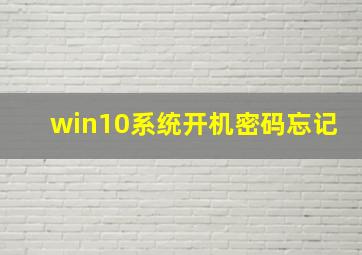 win10系统开机密码忘记